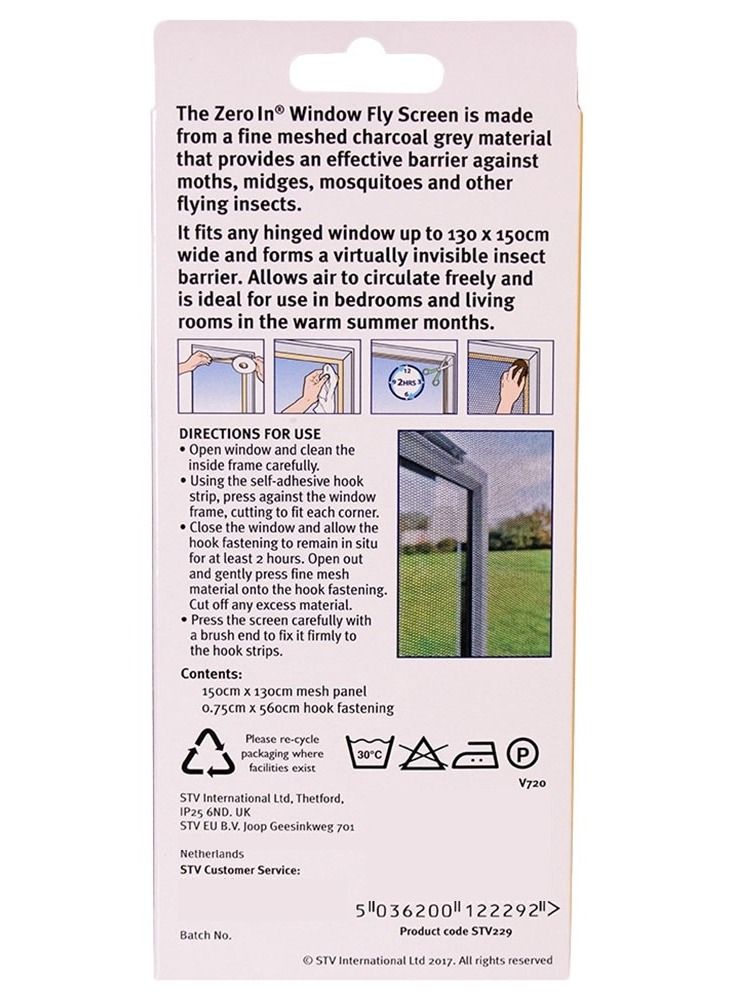 The Zero In® Window Fly Screen is made from a fine meshed charcoal grey material that provides an effective barrier against moths, midges, mosquitoes and other flying insects.

It fits any hinged window up to 130 x 150cm wide and forms a virtually invisible insect barrier. Allows air to circulate freely and is ideal for use in bedrooms and living rooms in the warm summer months.

12
2HRS
6

DIRECTIONS FOR USE
• Open window and clean the inside frame carefully.
• Using the self-adhesive hook strip, press against the window frame, cutting to fit each corner.
• Close the window and allow the hook fastening to remain in situ for at least 2 hours. Open out and gently press fine mesh material onto the hook fastening. Cut off any excess material.
• Press the screen carefully with a brush end to fix it firmly to the hook strips.

Contents:
150cm x 130cm mesh panel
0.75cm x 560cm hook fastening

Please re-cycle packaging where facilities exist

30°C

P

V720

STV International Ltd, Thetford, IP25 6ND. UK
STV EU B.V. Joop Geesinkweg 701

Netherlands
STV Customer Service:

5 036200 122292 >
Product code STV229

Batch No.

© STV International Ltd 2017. All rights reserved